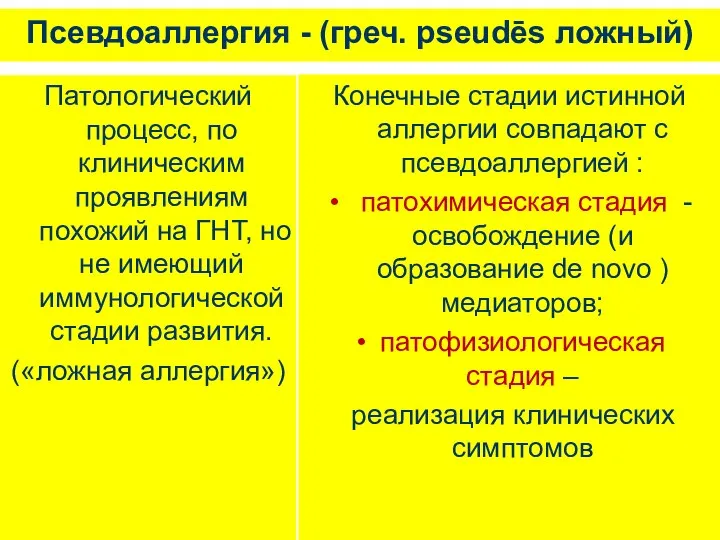 Псевдоаллергия - (греч. pseudēs ложный)

Патологический процесс, по клиническим проявлениям похожий на ГНТ, но не имеющий иммунологической стадии развития.
(«ложная аллергия»)

Конечные стадии истинной аллергии совпадают с псевдоаллергией :

• патохимическая стадия - освобождение (и образование de novo ) медиаторов;
• патофизиологическая стадия – реализация клинических симптомов